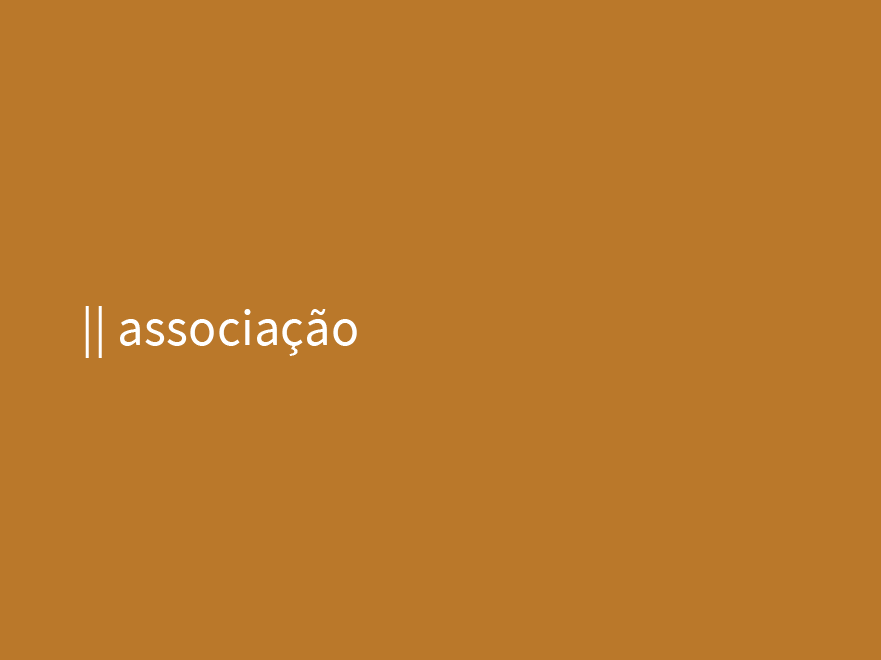 || associação